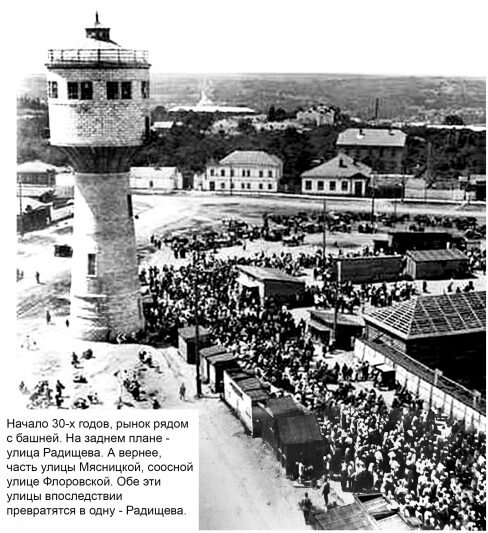 Начало 30-х годов, рынок рядом с башней. На заднем плане - улица Радищева. А вернее, часть улицы Мясницкой, соосной улице Флоровской. Обе эти улицы впоследствии превратятся в одну - Радищева.